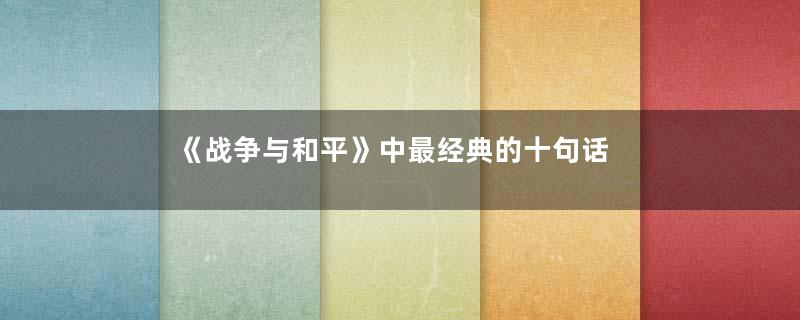 《战争与和平》中最经典的十句话